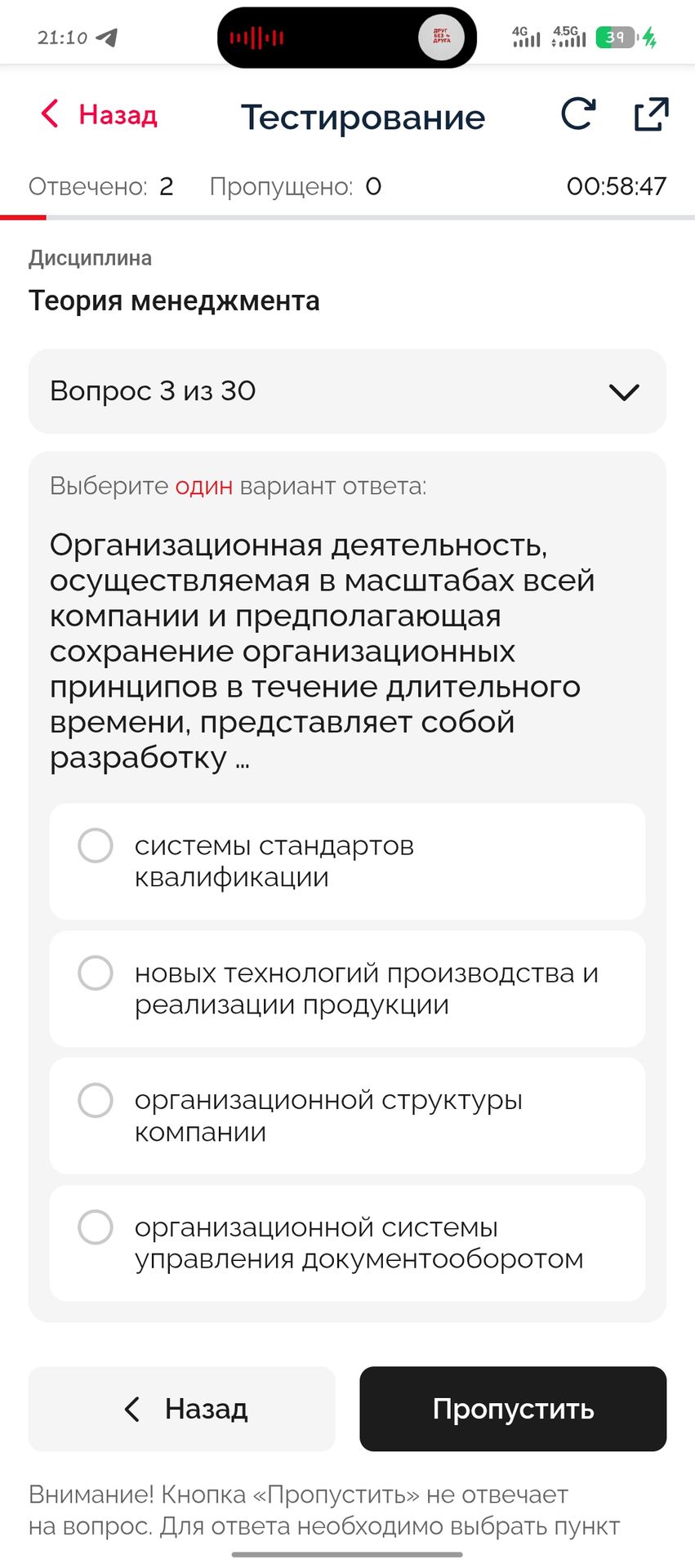 21:10

ДРУГ БЕЗ ДРУГА

4G 4.5G 39

Назад Тестирование

Отвечено: 2 Пропущено: 0 00:58:47

Дисциплина

Теория менеджмента

Вопрос 3 из 30

Выберите один вариант ответа:

Организационная деятельность, осуществляемая в масштабах всей компании и предполагающая сохранение организационных принципов в течение длительного времени, представляет собой разработку …

системы стандартов квалификации

новых технологий производства и реализации продукции

организационной структуры компании

организационной системы управления документооборотом

Назад

Пропустить

Внимание! Кнопка «Пропустить» не отвечает на вопрос. Для ответа необходимо выбрать пункт